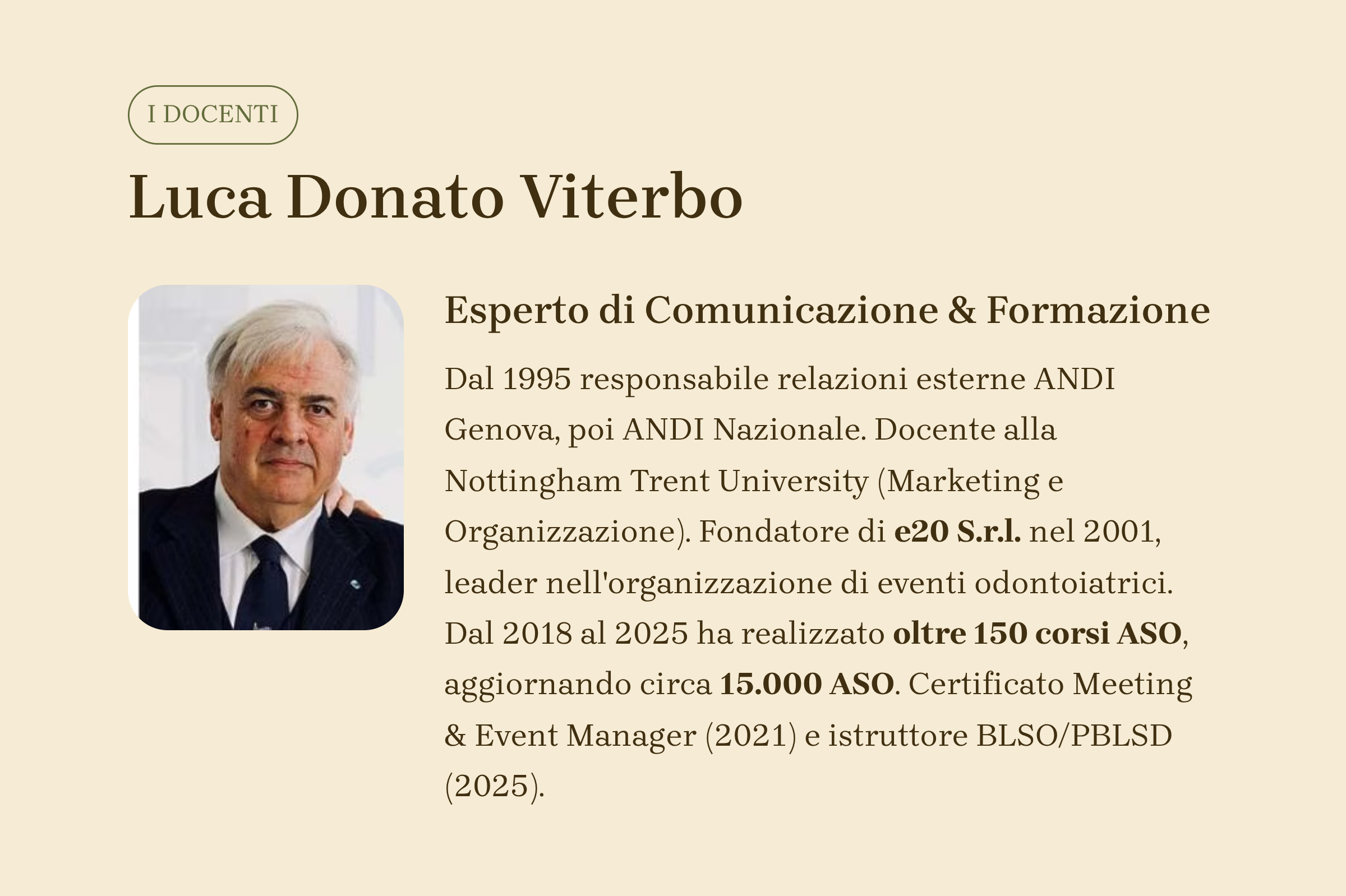 I DOCENTI

Luca Donato Viterbo

Esperto di Comunicazione & Formazione

Dal 1995 responsabile relazioni esterne ANDI Genova, poi ANDI Nazionale. Docente alla Nottingham Trent University (Marketing e Organizzazione). Fondatore di e20 S.r.l. nel 2001, leader nell'organizzazione di eventi odontoiatrici. Dal 2018 al 2025 ha realizzato oltre 150 corsi ASO, aggiornando circa 15.000 ASO. Certificato Meeting & Event Manager (2021) e istruttore BLSO/PBLSD (2025).